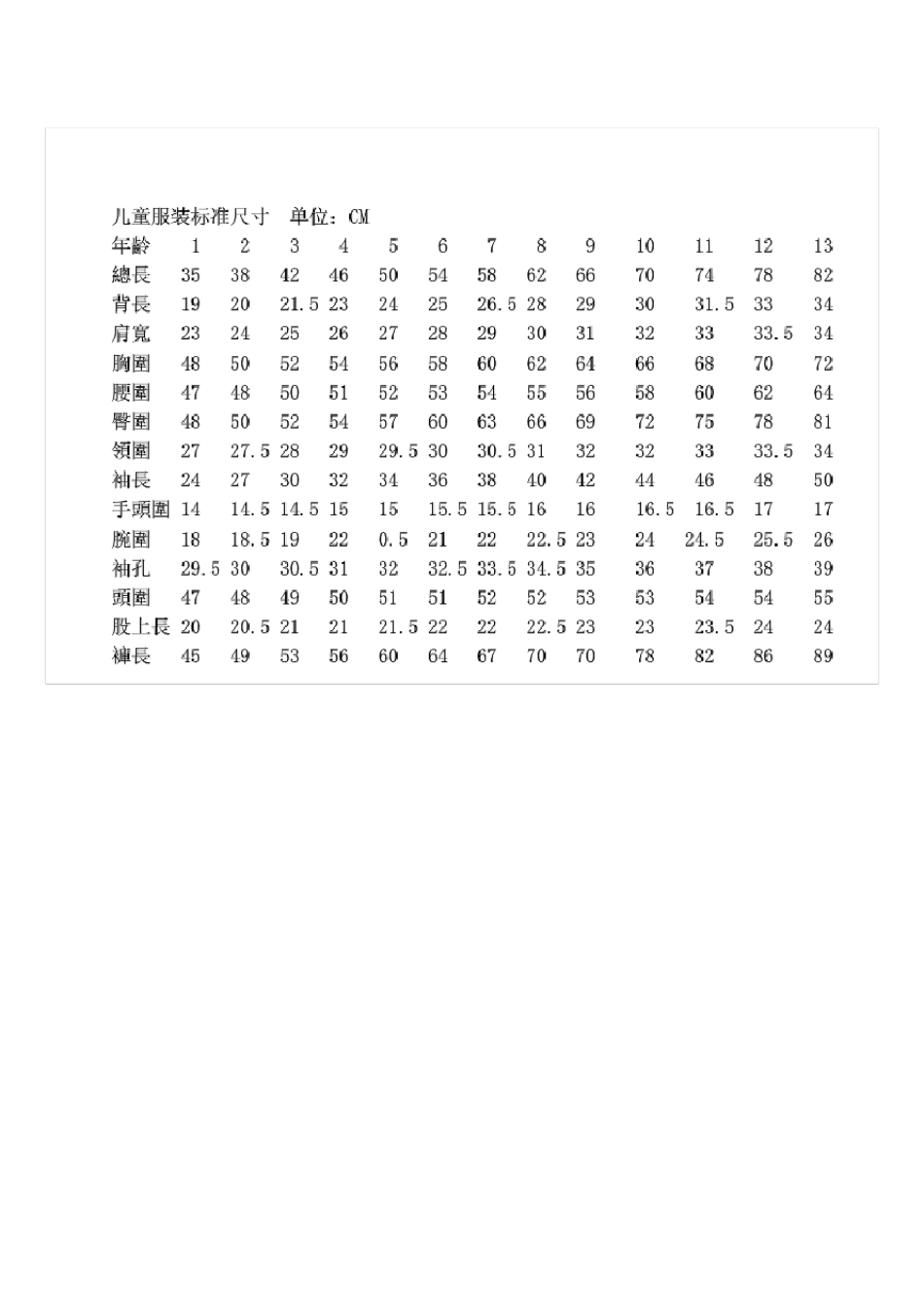 儿童服装标准尺寸　单位：CM

| 年齡 | 1 | 2 | 3 | 4 | 5 | 6 | 7 | 8 | 9 | 10 | 11 | 12 | 13 |
|---|---|---|---|---|---|---|---|---|---|---|---|---|---|
| 總長 | 35 | 38 | 42 | 46 | 50 | 54 | 58 | 62 | 66 | 70 | 74 | 78 | 82 |
| 背長 | 19 | 20 | 21.5 | 23 | 24 | 25 | 26.5 | 28 | 29 | 30 | 31.5 | 33 | 34 |
| 肩寬 | 23 | 24 | 25 | 26 | 27 | 28 | 29 | 30 | 31 | 32 | 33 | 33.5 | 34 |
| 胸圍 | 48 | 50 | 52 | 54 | 56 | 58 | 60 | 62 | 64 | 66 | 68 | 70 | 72 |
| 腰圍 | 47 | 48 | 50 | 51 | 52 | 53 | 54 | 55 | 56 | 58 | 60 | 62 | 64 |
| 臀圍 | 48 | 50 | 52 | 54 | 57 | 60 | 63 | 66 | 69 | 72 | 75 | 78 | 81 |
| 領圍 | 27 | 27.5 | 28 | 29 | 29.5 | 30 | 30.5 | 31 | 32 | 32 | 33 | 33.5 | 34 |
| 袖長 | 24 | 27 | 30 | 32 | 34 | 36 | 38 | 40 | 42 | 44 | 46 | 48 | 50 |
| 手頭圍 | 14 | 14.5 | 14.5 | 15 | 15 | 15.5 | 15.5 | 16 | 16 | 16.5 | 16.5 | 17 | 17 |
| 腕圍 | 18 | 18.5 | 19 | 22 | 0.5 | 21 | 22 | 22.5 | 23 | 24 | 24.5 | 25.5 | 26 |
| 袖孔 | 29.5 | 30 | 30.5 | 31 | 32 | 32.5 | 33.5 | 34.5 | 35 | 36 | 37 | 38 | 39 |
| 頭圍 | 47 | 48 | 49 | 50 | 51 | 51 | 52 | 52 | 53 | 53 | 54 | 54 | 55 |
| 股上長 | 20 | 20.5 | 21 | 21 | 21.5 | 22 | 22 | 22.5 | 23 | 23 | 23.5 | 24 | 24 |
| 褲長 | 45 | 49 | 53 | 56 | 60 | 64 | 67 | 70 | 70 | 78 | 82 | 86 | 89 |